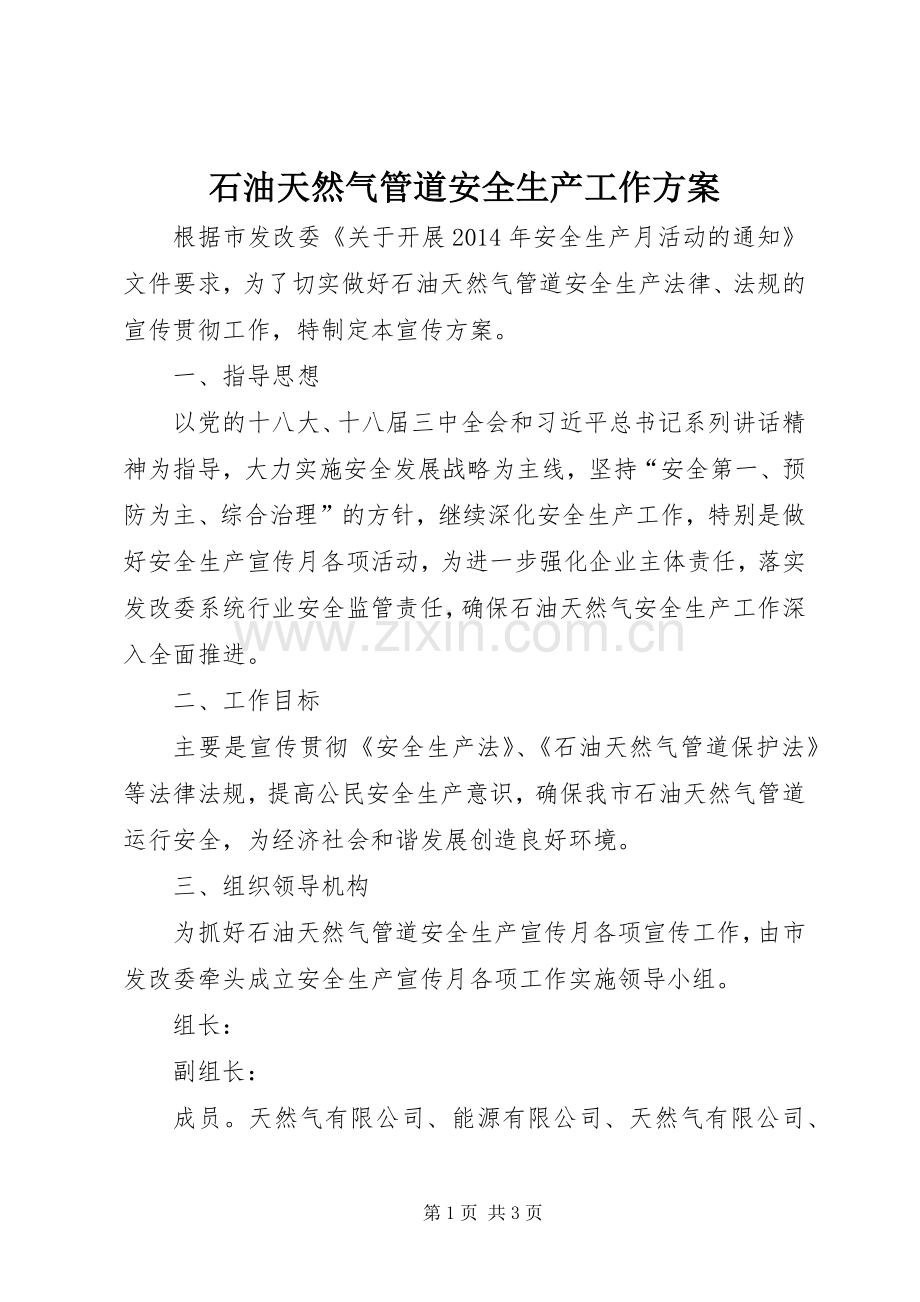 石油天然气管道安全生产工作方案

根据市发改委《关于开展2014年安全生产月活动的通知》文件要求，为了切实做好石油天然气管道安全生产法律、法规的宣传贯彻工作，特制定本宣传方案。

一、指导思想

以党的十八大、十八届三中全会和习近平总书记系列讲话精神为指导，大力实施安全发展战略为主线，坚持“安全第一、预防为主、综合治理”的方针，继续深化安全生产工作，特别是做好安全生产宣传月各项活动，为进一步强化企业主体责任，落实发改委系统行业安全监管责任，确保石油天然气安全生产工作深入全面推进。

二、工作目标

主要是宣传贯彻《安全生产法》、《石油天然气管道保护法》等法律法规，提高公民安全生产意识，确保我市石油天然气管道运行安全，为经济社会和谐发展创造良好环境。

三、组织领导机构

为抓好石油天然气管道安全生产宣传月各项宣传工作，由市发改委牵头成立安全生产宣传月各项工作实施领导小组。

组长：

副组长：

成员。天然气有限公司、能源有限公司、天然气有限公司、

第1页 共3页

www.zixin.com.cn